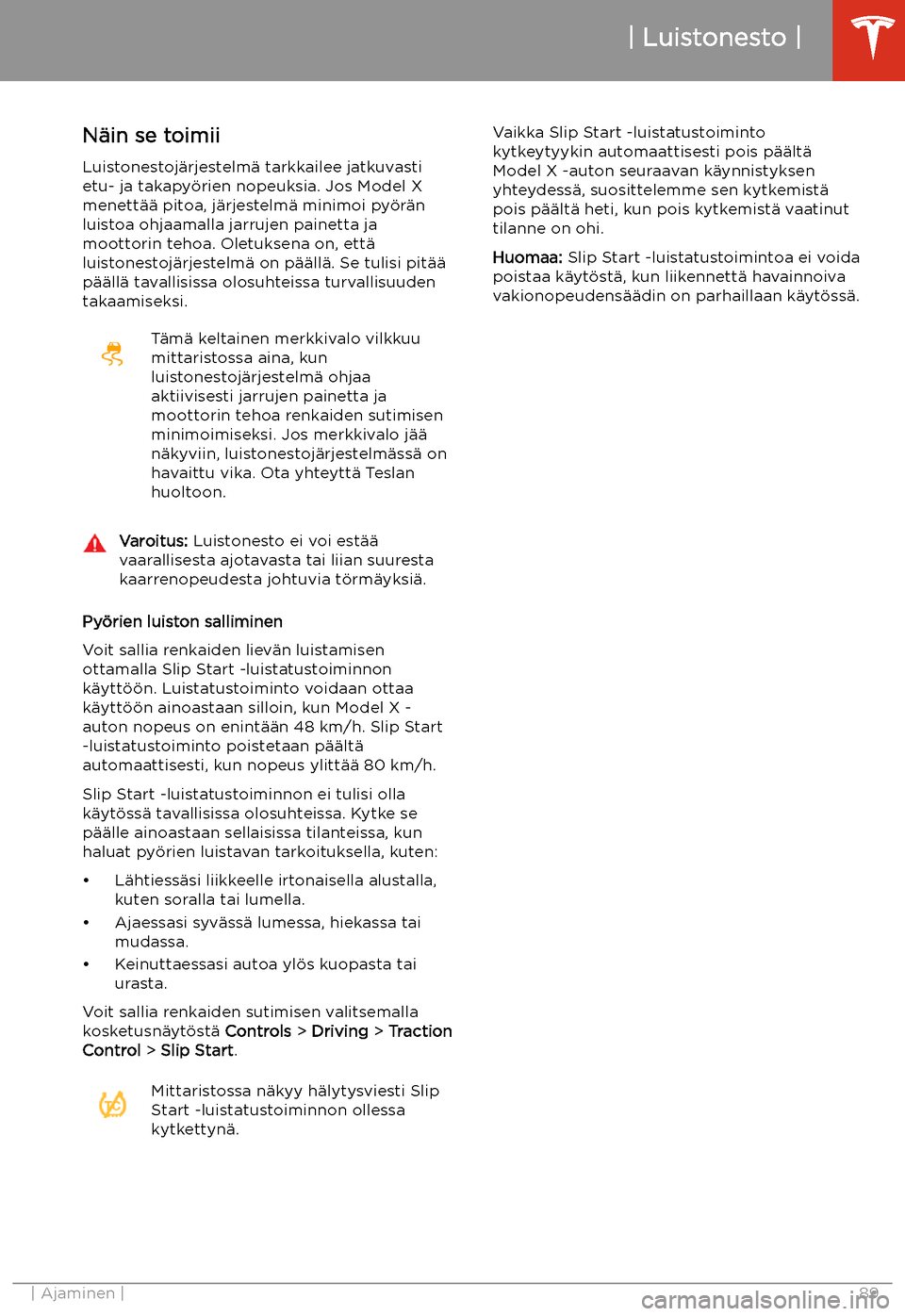 | Luistonesto |

Näin se toimii

Luistonestojärjestelmä tarkkailee jatkuvasti etu- ja takapyörien nopeuksia. Jos Model X menettää pitoa, järjestelmä minimoi pyörän luistoa ohjaamalla jarrujen painetta ja moottorin tehoa. Oletuksena on, että luistonestojärjestelmä on päällä. Se tulisi pitää päällä tavallisissa olosuhteissa turvallisuuden takaamiseksi.

Tämä keltainen merkkivalo vilkkuu mittaristossa aina, kun luistonestojärjestelmä ohjaa aktiivisesti jarrujen painetta ja moottorin tehoa renkaiden sutimisen minimoimiseksi. Jos merkkivalo jää näkyviin, luistonestojärjestelmässä on havaittu vika. Ota yhteyttä Teslan huoltoon.

Varoitus: Luistonesto ei voi estää vaarallisesta ajotavasta tai liian suuresta kaarrenopeudesta johtuvia törmäyksiä.

Pyörien luiston salliminen

Voit sallia renkaiden lievän luistamisen ottamalla Slip Start -luistatustoiminnon käyttöön. Luistatustoiminto voidaan ottaa käyttöön ainoastaan silloin, kun Model X -auton nopeus on enintään 48 km/h. Slip Start -luistatustoiminto poistetaan päältä automaattisesti, kun nopeus ylittää 80 km/h.

Slip Start -luistatustoiminnon ei tulisi olla käytössä tavallisissa olosuhteissa. Kytke se päälle ainoastaan sellaisissa tilanteissa, kun haluat pyörien luistavan tarkoituksella, kuten:

• Lähtiessäsi liikkeelle irtonaisella alustalla, kuten soralla tai lumella.
• Ajaessasi syvässä lumessa, hiekassa tai mudassa.
• Keinuttaessasi autoa ylös kuopasta tai urasta.

Voit sallia renkaiden sutimisen valitsemalla kosketusnäytöstä Controls > Driving > Traction Control > Slip Start.

Mittaristossa näkyy hälytysviesti Slip Start -luistatustoiminnon ollessa kytkettynä.

Vaikka Slip Start -luistatustoiminto kytkeytyykin automaattisesti pois päältä Model X -auton seuraavan käynnistyksen yhteydessä, suosittelemme sen kytkemistä pois päältä heti, kun pois kytkemistä vaatinut tilanne on ohi.

Huomaa: Slip Start -luistatustoimintoa ei voida poistaa käytöstä, kun liikennettä havainnoiva vakionopeudensäädin on parhaillaan käytössä.

| Ajaminen | 89

carmanualsonline.info